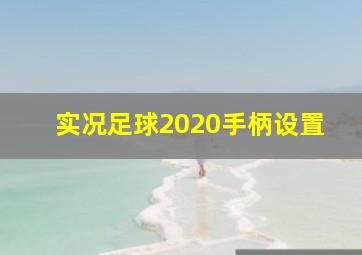 实况足球2020手柄设置